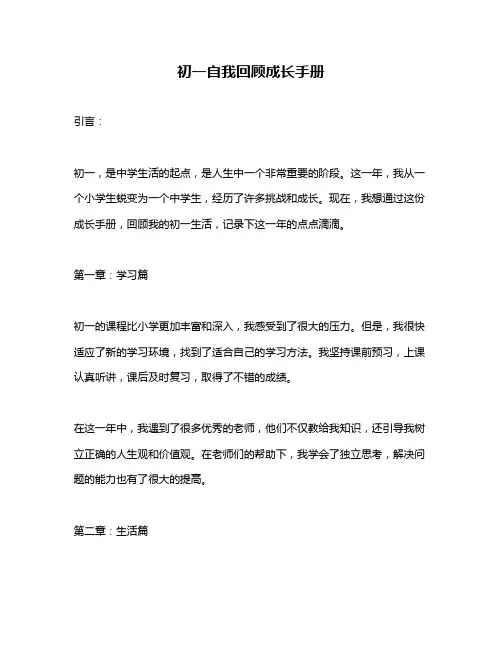 初一自我回顾成长手册

引言：

初一，是中学生活的起点，是人生中一个非常重要的阶段。这一年，我从一个小学生蜕变为一个中学生，经历了许多挑战和成长。现在，我想通过这份成长手册，回顾我的初一生活，记录下这一年的点点滴滴。

第一章：学习篇

初一的课程比小学更加丰富和深入，我感受到了很大的压力。但是，我很快适应了新的学习环境，找到了适合自己的学习方法。我坚持课前预习，上课认真听讲，课后及时复习，取得了不错的成绩。

在这一年中，我遇到了很多优秀的老师，他们不仅教给我知识，还引导我树立正确的人生观和价值观。在老师们的帮助下，我学会了独立思考，解决问题的能力也有了很大的提高。

第二章：生活篇